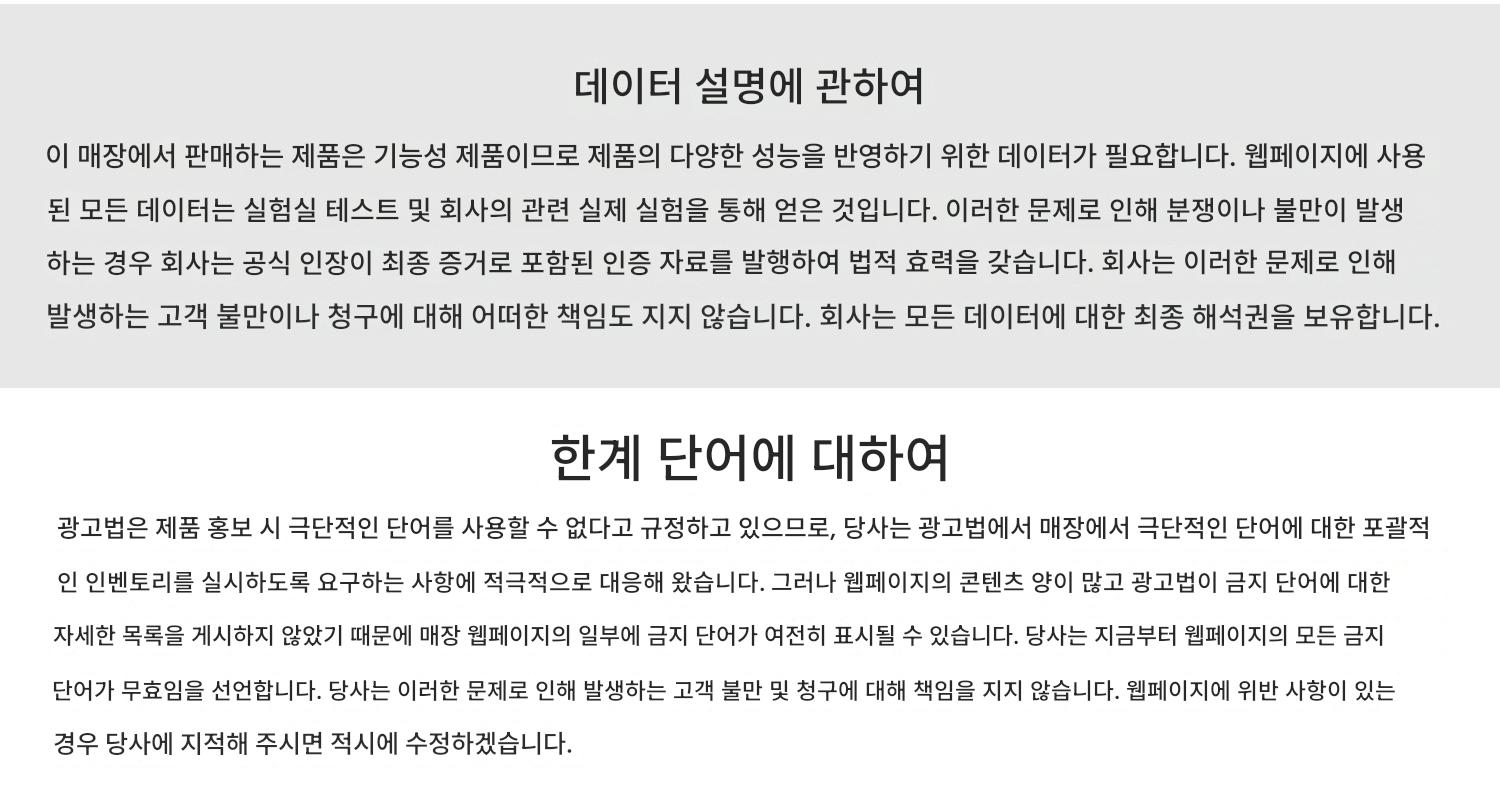 데이터 설명에 관하여

이 매장에서 판매하는 제품은 기능성 제품이므로 제품의 다양한 성능을 반영하기 위한 데이터가 필요합니다. 웹페이지에 사용된 모든 데이터는 실험실 테스트 및 회사의 관련 실제 실험을 통해 얻은 것입니다. 이러한 문제로 인해 분쟁이나 불만이 발생하는 경우 회사는 공식 인장이 최종 증거로 포함된 인증 자료를 발행하여 법적 효력을 갖습니다. 회사는 이러한 문제로 인해 발생하는 고객 불만이나 청구에 대해 어떠한 책임도 지지 않습니다. 회사는 모든 데이터에 대한 최종 해석권을 보유합니다.

한계 단어에 대하여

광고법은 제품 홍보 시 극단적인 단어를 사용할 수 없다고 규정하고 있으므로, 당사는 광고법에서 매장에서 극단적인 단어에 대한 포괄적인 인벤토리를 실시하도록 요구하는 사항에 적극적으로 대응해 왔습니다. 그러나 웹페이지의 콘텐츠 양이 많고 광고법이 금지 단어에 대한 자세한 목록을 게시하지 않았기 때문에 매장 웹페이지의 일부에 금지 단어가 여전히 표시될 수 있습니다. 당사는 지금부터 웹페이지의 모든 금지 단어가 무효임을 선언합니다. 당사는 이러한 문제로 인해 발생하는 고객 불만 및 청구에 대해 책임을 지지 않습니다. 웹페이지에 위반 사항이 있는 경우 당사에 지적해 주시면 적시에 수정하겠습니다.